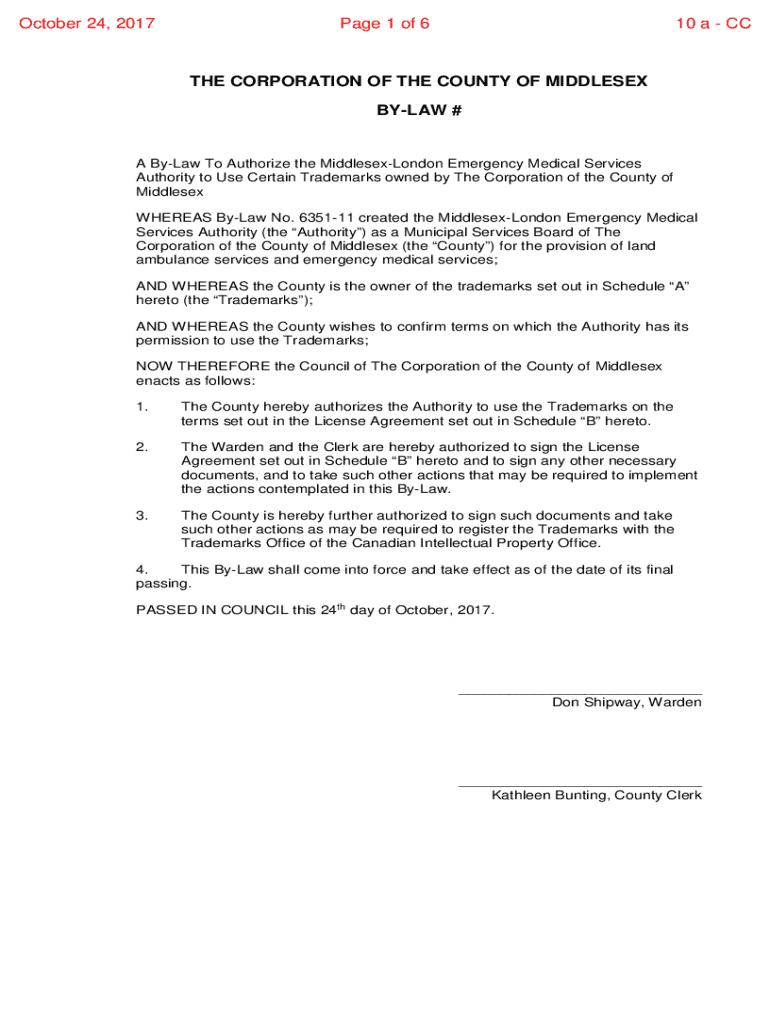 October 24, 2017 Page 1 of 6 10 a - CC

THE CORPORATION OF THE COUNTY OF MIDDLESEX

BY-LAW #

A By-Law To Authorize the Middlesex-London Emergency Medical Services Authority to Use Certain Trademarks owned by The Corporation of the County of Middlesex

WHEREAS By-Law No. 6351-11 created the Middlesex-London Emergency Medical Services Authority (the “Authority”) as a Municipal Services Board of The Corporation of the County of Middlesex (the “County”) for the provision of land ambulance services and emergency medical services;

AND WHEREAS the County is the owner of the trademarks set out in Schedule “A” hereto (the “Trademarks”);

AND WHEREAS the County wishes to confirm terms on which the Authority has its permission to use the Trademarks;

NOW THEREFORE the Council of The Corporation of the County of Middlesex enacts as follows:

1. The County hereby authorizes the Authority to use the Trademarks on the terms set out in the License Agreement set out in Schedule “B” hereto.

2. The Warden and the Clerk are hereby authorized to sign the License Agreement set out in Schedule “B” hereto and to sign any other necessary documents, and to take such other actions that may be required to implement the actions contemplated in this By-Law.

3. The County is hereby further authorized to sign such documents and take such other actions as may be required to register the Trademarks with the Trademarks Office of the Canadian Intellectual Property Office.

4. This By-Law shall come into force and take effect as of the date of its final passing.

PASSED IN COUNCIL this 24$^{th}$ day of October, 2017.

Don Shipway, Warden

Kathleen Bunting, County Clerk